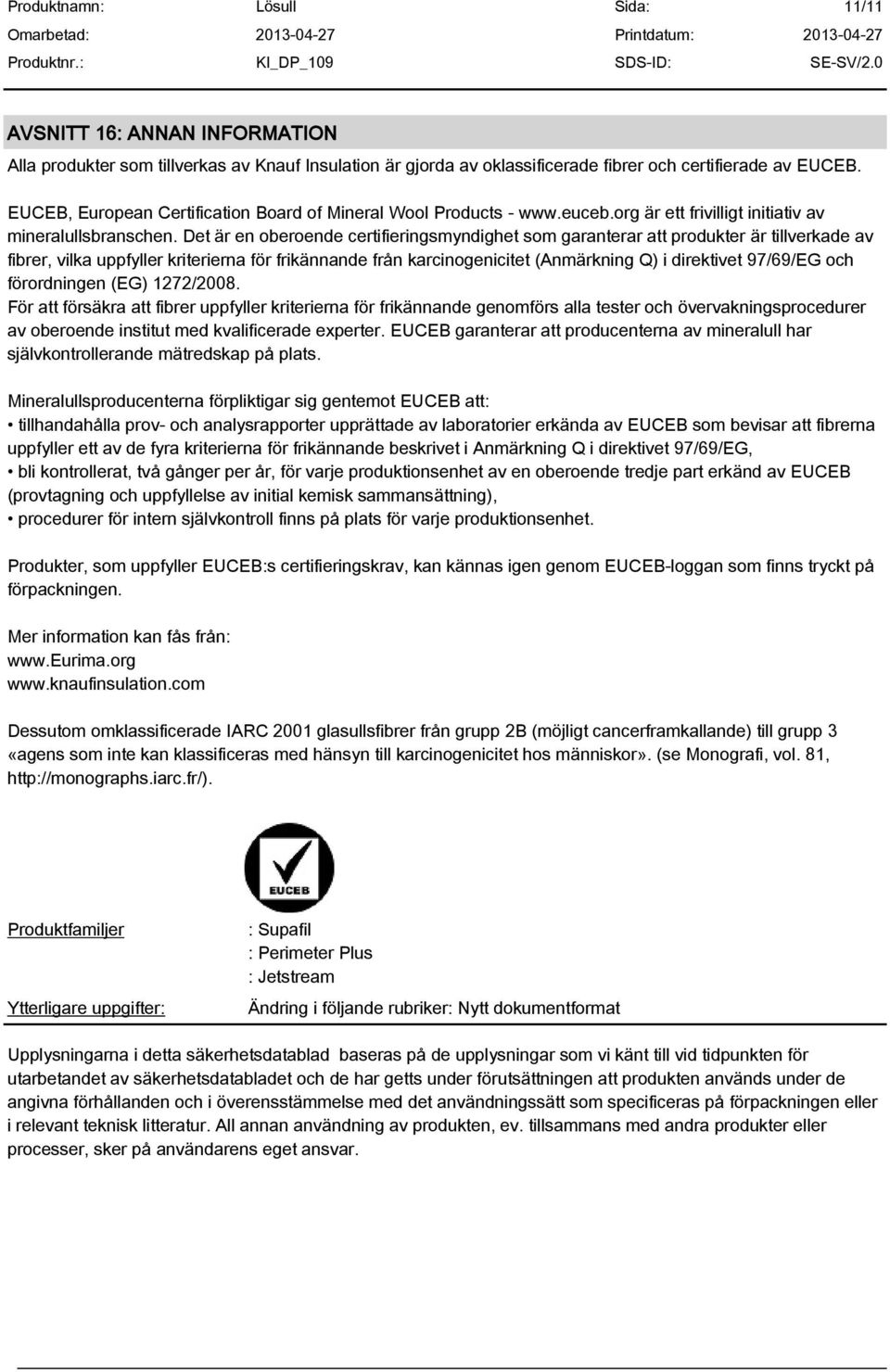 Produktnamn: Lösull Sida: 11/11
Omarbetad: 2013-04-27 Printdatum: 2013-04-27
Produktnr.: KI_DP_109 SDS-ID: SE-SV/2.0

AVSNITT 16: ANNAN INFORMATION

Alla produkter som tillverkas av Knauf Insulation är gjorda av oklassificerade fibrer och certifierade av EUCEB.

EUCEB, European Certification Board of Mineral Wool Products - www.euceb.org är ett frivilligt initiativ av mineralullsbranschen. Det är en oberoende certifieringsmyndighet som garanterar att produkter är tillverkade av fibrer, vilka uppfyller kriterierna för frikännande från karcinogenicitet (Anmärkning Q) i direktivet 97/69/EG och förordningen (EG) 1272/2008.
För att försäkra att fibrer uppfyller kriterierna för frikännande genomförs alla tester och övervakningsprocedurer av oberoende institut med kvalificerade experter. EUCEB garanterar att producenterna av mineralull har självkontrollerande mätredskap på plats.

Mineralullsproducenterna förpliktigar sig gentemot EUCEB att:
• tillhandahålla prov- och analysrapporter upprättade av laboratorier erkända av EUCEB som bevisar att fibrerna uppfyller ett av de fyra kriterierna för frikännande beskrivet i Anmärkning Q i direktivet 97/69/EG,
• bli kontrollerat, två gånger per år, för varje produktionsenhet av en oberoende tredje part erkänd av EUCEB (provtagning och uppfyllelse av initial kemisk sammansättning),
• procedurer för intern självkontroll finns på plats för varje produktionsenhet.

Produkter, som uppfyller EUCEB:s certifieringskrav, kan kännas igen genom EUCEB-loggan som finns tryckt på förpackningen.

Mer information kan fås från:
www.Eurima.org
www.knaufinsulation.com

Dessutom omklassificerade IARC 2001 glasullsfibrer från grupp 2B (möjligt cancerframkallande) till grupp 3 «agens som inte kan klassificeras med hänsyn till karcinogenicitet hos människor». (se Monografi, vol. 81, http://monographs.iarc.fr/).

EUCEB

Produktfamiljer : Supafil
: Perimeter Plus
: Jetstream

Ytterligare uppgifter: Ändring i följande rubriker: Nytt dokumentformat

Upplysningarna i detta säkerhetsdatablad baseras på de upplysningar som vi känt till vid tidpunkten för utarbetandet av säkerhetsdatabladet och de har getts under förutsättningen att produkten används under de angivna förhållanden och i överensstämmelse med det användningssätt som specificeras på förpackningen eller i relevant teknisk litteratur. All annan användning av produkten, ev. tillsammans med andra produkter eller processer, sker på användarens eget ansvar.